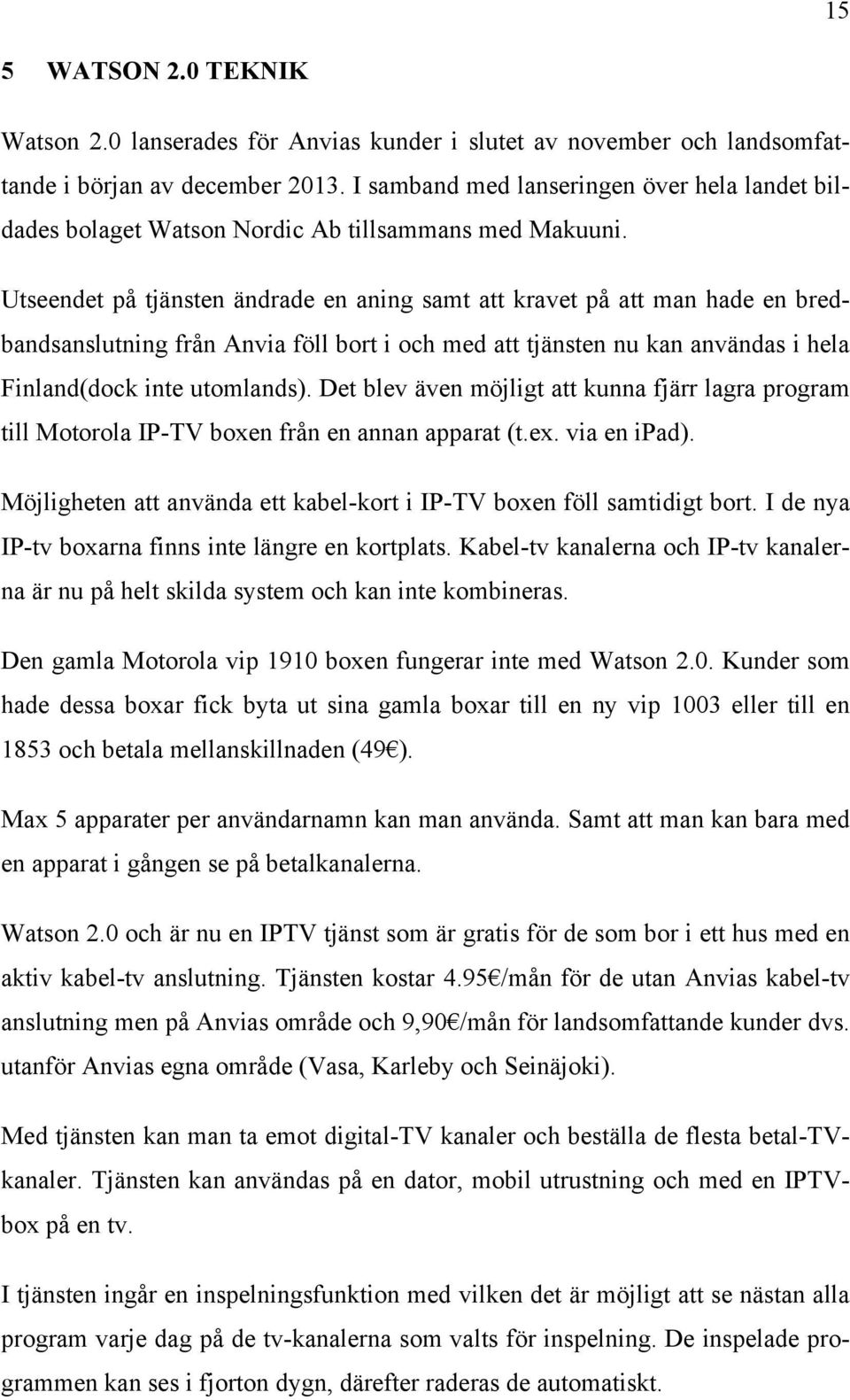 15

5 WATSON 2.0 TEKNIK

Watson 2.0 lanserades för Anvias kunder i slutet av november och landsomfattande i början av december 2013. I samband med lanseringen över hela landet bildades bolaget Watson Nordic Ab tillsammans med Makuuni.

Utseendet på tjänsten ändrade en aning samt att kravet på att man hade en bredbandsanslutning från Anvia föll bort i och med att tjänsten nu kan användas i hela Finland(dock inte utomlands). Det blev även möjligt att kunna fjärr lagra program till Motorola IP-TV boxen från en annan apparat (t.ex. via en ipad).

Möjligheten att använda ett kabel-kort i IP-TV boxen föll samtidigt bort. I de nya IP-tv boxarna finns inte längre en kortplats. Kabel-tv kanalerna och IP-tv kanalerna är nu på helt skilda system och kan inte kombineras.

Den gamla Motorola vip 1910 boxen fungerar inte med Watson 2.0. Kunder som hade dessa boxar fick byta ut sina gamla boxar till en ny vip 1003 eller till en 1853 och betala mellanskillnaden (49€).

Max 5 apparater per användarnamn kan man använda. Samt att man kan bara med en apparat i gången se på betalkanalerna.

Watson 2.0 och är nu en IPTV tjänst som är gratis för de som bor i ett hus med en aktiv kabel-tv anslutning. Tjänsten kostar 4.95€/mån för de utan Anvias kabel-tv anslutning men på Anvias område och 9,90€/mån för landsomfattande kunder dvs. utanför Anvias egna område (Vasa, Karleby och Seinäjoki).

Med tjänsten kan man ta emot digital-TV kanaler och beställa de flesta betal-TV-kanaler. Tjänsten kan användas på en dator, mobil utrustning och med en IPTV-box på en tv.

I tjänsten ingår en inspelningsfunktion med vilken det är möjligt att se nästan alla program varje dag på de tv-kanalerna som valts för inspelning. De inspelade programmen kan ses i fjorton dygn, därefter raderas de automatiskt.